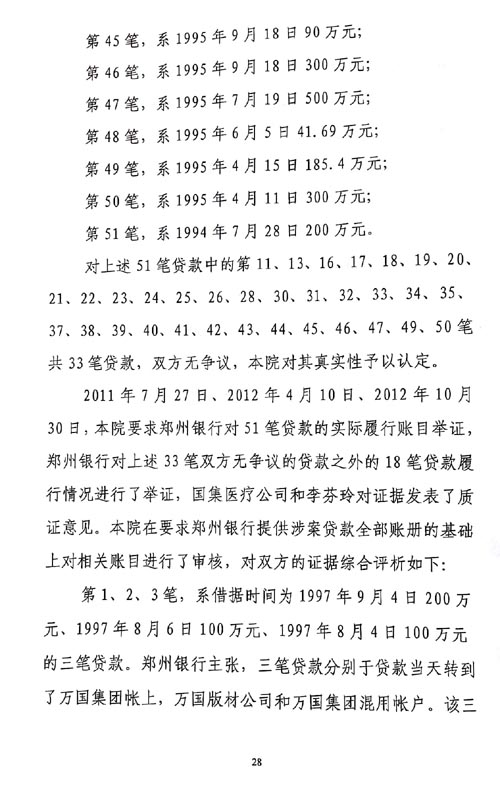 第 45 笔，系 1995 年 9 月 18 日 90 万元；

第 46 笔，系 1995 年 9 月 18 日 300 万元；

第 47 笔，系 1995 年 7 月 19 日 500 万元；

第 48 笔，系 1995 年 6 月 5 日 41.69 万元；

第 49 笔，系 1995 年 4 月 15 日 185.4 万元；

第 50 笔，系 1995 年 4 月 11 日 300 万元；

第 51 笔，系 1994 年 7 月 28 日 200 万元。

对上述 51 笔贷款中的第 11、13、16、17、18、19、20、21、22、23、24、25、26、28、30、31、32、33、34、35、37、38、39、40、41、42、43、44、45、46、47、49、50 笔共 33 笔贷款，双方无争议，本院对其真实性予以认定。

2011 年 7 月 27 日、2012 年 4 月 10 日、2012 年 10 月 30 日，本院要求郑州银行对 51 笔贷款的实际履行账目举证，郑州银行对上述 33 笔双方无争议的贷款之外的 18 笔贷款履行情况进行了举证，国集医疗公司和李芬玲对证据发表了质证意见。本院在要求郑州银行提供涉案贷款全部账册的基础上对相关账目进行了审核，对双方的证据综合评析如下：

第 1、2、3 笔，系借据时间为 1997 年 9 月 4 日 200 万元、1997 年 8 月 6 日 100 万元、1997 年 8 月 4 日 100 万元的三笔贷款。郑州银行主张，三笔贷款分别于贷款当天转到了万国集团帐上，万国版材公司和万国集团混用帐户。该三

28